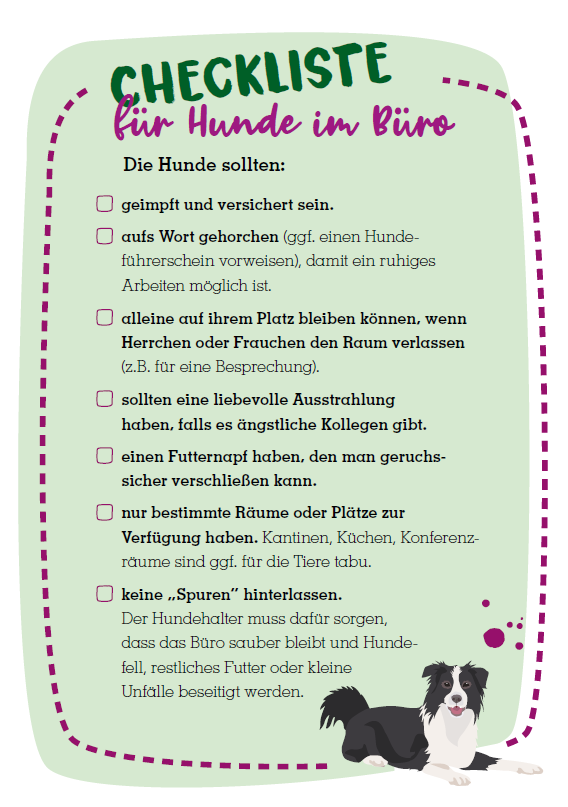 CHECKLISTE
für Hunde im Büro

Die Hunde sollten:

☐ geimpft und versichert sein.

☐ aufs Wort gehorchen (ggf. einen Hundeführerschein vorweisen), damit ein ruhiges Arbeiten möglich ist.

☐ alleine auf ihrem Platz bleiben können, wenn Herrchen oder Frauchen den Raum verlassen (z.B. für eine Besprechung).

☐ sollten eine liebevolle Ausstrahlung haben, falls es ängstliche Kollegen gibt.

☐ einen Futternapf haben, den man geruchssicher verschließen kann.

☐ nur bestimmte Räume oder Plätze zur Verfügung haben. Kantinen, Küchen, Konferenzräume sind ggf. für die Tiere tabu.

☐ keine „Spuren" hinterlassen. Der Hundehalter muss dafür sorgen, dass das Büro sauber bleibt und Hundefell, restliches Futter oder kleine Unfälle beseitigt werden.